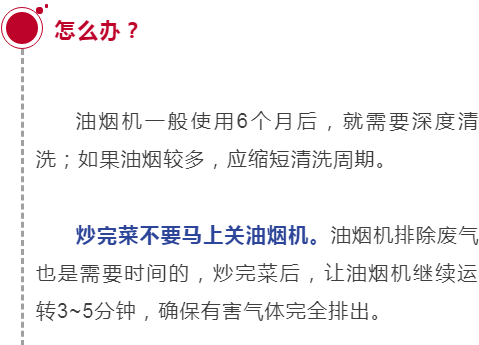 怎么办？

油烟机一般使用6个月后，就需要深度清洗；如果油烟较多，应缩短清洗周期。

炒完菜不要马上关油烟机。油烟机排除废气也是需要时间的，炒完菜后，让油烟机继续运转3~5分钟，确保有害气体完全排出。